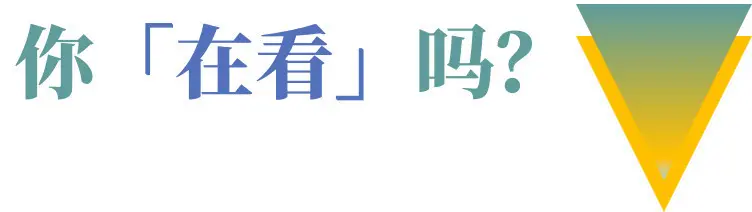 你「在看」吗?